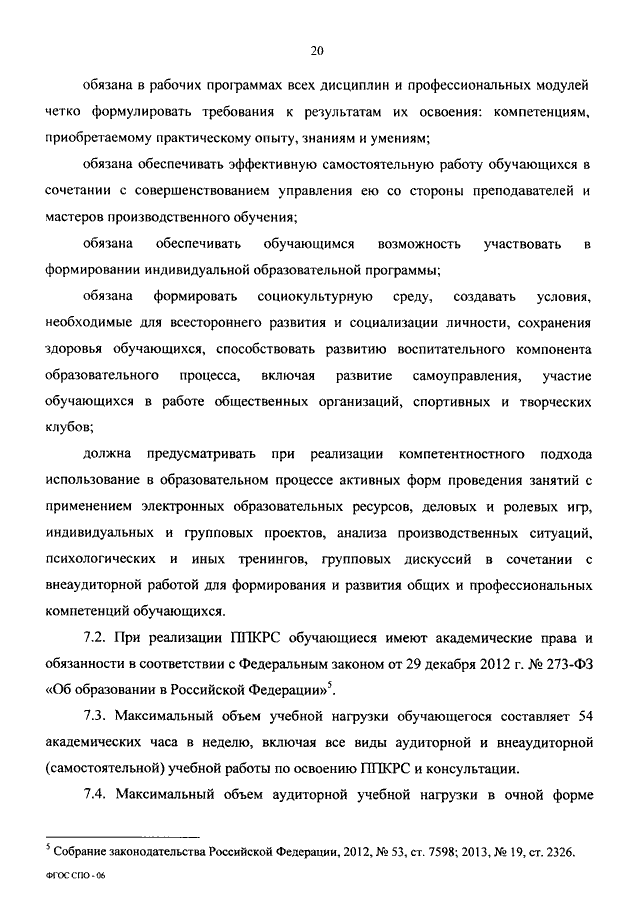 20

обязана в рабочих программах всех дисциплин и профессиональных модулей четко формулировать требования к результатам их освоения: компетенциям, приобретаемому практическому опыту, знаниям и умениям;

обязана обеспечивать эффективную самостоятельную работу обучающихся в сочетании с совершенствованием управления ею со стороны преподавателей и мастеров производственного обучения;

обязана обеспечивать обучающимся возможность участвовать в формировании индивидуальной образовательной программы;

обязана формировать социокультурную среду, создавать условия, необходимые для всестороннего развития и социализации личности, сохранения здоровья обучающихся, способствовать развитию воспитательного компонента образовательного процесса, включая развитие самоуправления, участие обучающихся в работе общественных организаций, спортивных и творческих клубов;

должна предусматривать при реализации компетентностного подхода использование в образовательном процессе активных форм проведения занятий с применением электронных образовательных ресурсов, деловых и ролевых игр, индивидуальных и групповых проектов, анализа производственных ситуаций, психологических и иных тренингов, групповых дискуссий в сочетании с внеаудиторной работой для формирования и развития общих и профессиональных компетенций обучающихся.

7.2. При реализации ППКРС обучающиеся имеют академические права и обязанности в соответствии с Федеральным законом от 29 декабря 2012 г. № 273-ФЗ «Об образовании в Российской Федерации»$^5$.

7.3. Максимальный объем учебной нагрузки обучающегося составляет 54 академических часа в неделю, включая все виды аудиторной и внеаудиторной (самостоятельной) учебной работы по освоению ППКРС и консультации.

7.4. Максимальный объем аудиторной учебной нагрузки в очной форме

$^5$ Собрание законодательства Российской Федерации, 2012, № 53, ст. 7598; 2013, № 19, ст. 2326.

ФГОС СПО - 06